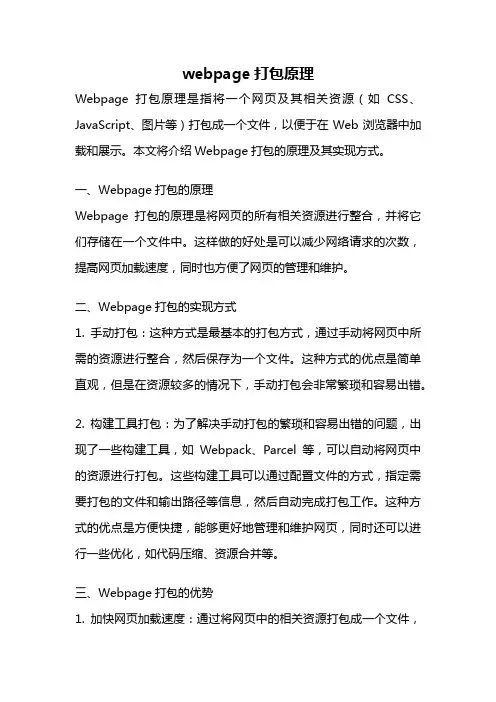 webpage 打包原理

Webpage 打包原理是指将一个网页及其相关资源（如 CSS、JavaScript、图片等）打包成一个文件，以便于在 Web 浏览器中加载和展示。本文将介绍 Webpage 打包的原理及其实现方式。

一、Webpage 打包的原理

Webpage 打包的原理是将网页的所有相关资源进行整合，并将它们存储在一个文件中。这样做的好处是可以减少网络请求的次数，提高网页加载速度，同时也方便了网页的管理和维护。

二、Webpage 打包的实现方式

1. 手动打包：这种方式是最基本的打包方式，通过手动将网页中所需的资源进行整合，然后保存为一个文件。这种方式的优点是简单直观，但是在资源较多的情况下，手动打包会非常繁琐和容易出错。

2. 构建工具打包：为了解决手动打包的繁琐和容易出错的问题，出现了一些构建工具，如 Webpack、Parcel 等，可以自动将网页中的资源进行打包。这些构建工具可以通过配置文件的方式，指定需要打包的文件和输出路径等信息，然后自动完成打包工作。这种方式的优点是方便快捷，能够更好地管理和维护网页，同时还可以进行一些优化，如代码压缩、资源合并等。

三、Webpage 打包的优势

1. 加快网页加载速度：通过将网页中的相关资源打包成一个文件，